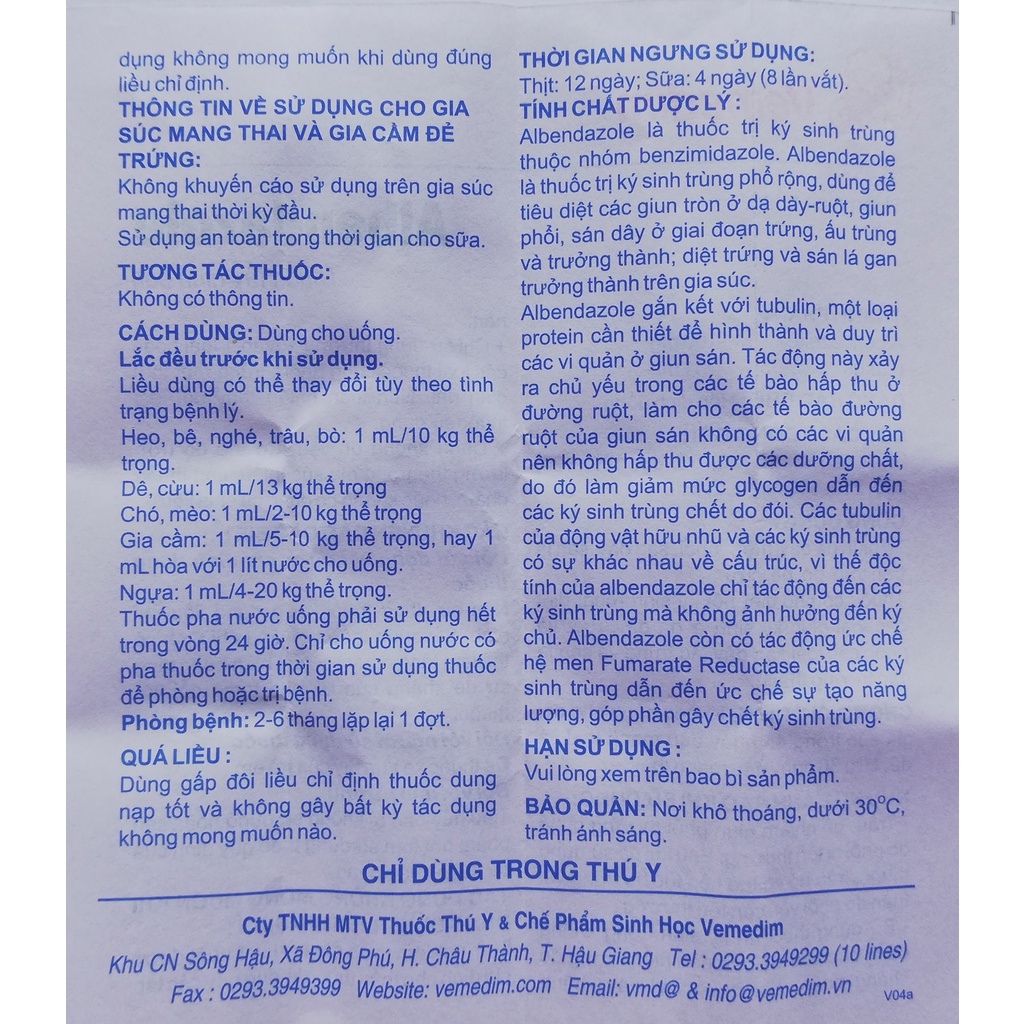 dụng không mong muốn khi dùng đúng liều chỉ định.

THÔNG TIN VỀ SỬ DỤNG CHO GIA SÚC MANG THAI VÀ GIA CẦM ĐẺ TRỨNG:

Không khuyến cáo sử dụng trên gia súc mang thai thời kỳ đầu.

Sử dụng an toàn trong thời gian cho sữa.

TƯƠNG TÁC THUỐC:

Không có thông tin.

CÁCH DÙNG: Dùng cho uống.

Lắc đều trước khi sử dụng.

Liều dùng có thể thay đổi tùy theo tình trạng bệnh lý.

Heo, bê, nghé, trâu, bò: 1 mL/10 kg thể trọng.

Dê, cừu: 1 mL/13 kg thể trọng

Chó, mèo: 1 mL/2-10 kg thể trọng

Gia cầm: 1 mL/5-10 kg thể trọng, hay 1 mL hòa với 1 lít nước cho uống.

Ngựa: 1 mL/4-20 kg thể trọng.

Thuốc pha nước uống phải sử dụng hết trong vòng 24 giờ. Chỉ cho uống nước có pha thuốc trong thời gian sử dụng thuốc để phòng hoặc trị bệnh.

Phòng bệnh: 2-6 tháng lặp lại 1 đợt.

QUÁ LIỀU :

Dùng gấp đôi liều chỉ định thuốc dung nạp tốt và không gây bất kỳ tác dụng không mong muốn nào.

THỜI GIAN NGƯNG SỬ DỤNG:

Thịt: 12 ngày; Sữa: 4 ngày (8 lần vắt).

TÍNH CHẤT DƯỢC LÝ :

Albendazole là thuốc trị ký sinh trùng thuộc nhóm benzimidazole. Albendazole là thuốc trị ký sinh trùng phổ rộng, dùng để tiêu diệt các giun tròn ở dạ dày-ruột, giun phổi, sán dây ở giai đoạn trứng, ấu trùng và trưởng thành; diệt trứng và sán lá gan trưởng thành trên gia súc.

Albendazole gắn kết với tubulin, một loại protein cần thiết để hình thành và duy trì các vi quản ở giun sán. Tác động này xảy ra chủ yếu trong các tế bào hấp thu ở đường ruột, làm cho các tế bào đường ruột của giun sán không có các vi quản nên không hấp thu được các dưỡng chất, do đó làm giảm mức glycogen dẫn đến các ký sinh trùng chết do đói. Các tubulin của động vật hữu nhũ và các ký sinh trùng có sự khác nhau về cấu trúc, vì thế độc tính của albendazole chỉ tác động đến các ký sinh trùng mà không ảnh hưởng đến ký chủ. Albendazole còn có tác động ức chế hệ men Fumarate Reductase của các ký sinh trùng dẫn đến ức chế sự tạo năng lượng, góp phần gây chết ký sinh trùng.

HẠN SỬ DỤNG :

Vui lòng xem trên bao bì sản phẩm.

BẢO QUẢN: Nơi khô thoáng, dưới 30°C, tránh ánh sáng.

CHỈ DÙNG TRONG THÚ Y

Cty TNHH MTV Thuốc Thú Y & Chế Phẩm Sinh Học Vemedim

Khu CN Sông Hậu, Xã Đông Phú, H. Châu Thành, T. Hậu Giang Tel : 0293.3949299 (10 lines)

Fax : 0293.3949399 Website: vemedim.com Email: vmd@ & info@vemedim.vn

V04a